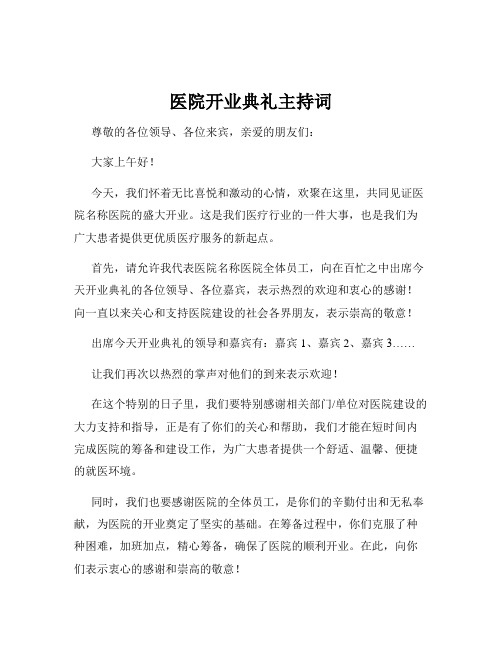 医院开业典礼主持词

尊敬的各位领导、各位来宾，亲爱的朋友们：

大家上午好！

今天，我们怀着无比喜悦和激动的心情，欢聚在这里，共同见证医院名称医院的盛大开业。这是我们医疗行业的一件大事，也是我们为广大患者提供更优质医疗服务的新起点。

首先，请允许我代表医院名称医院全体员工，向在百忙之中出席今天开业典礼的各位领导、各位嘉宾，表示热烈的欢迎和衷心的感谢！向一直以来关心和支持医院建设的社会各界朋友，表示崇高的敬意！

出席今天开业典礼的领导和嘉宾有：嘉宾 1、嘉宾 2、嘉宾 3……

让我们再次以热烈的掌声对他们的到来表示欢迎！

在这个特别的日子里，我们要特别感谢相关部门/单位对医院建设的大力支持和指导，正是有了你们的关心和帮助，我们才能在短时间内完成医院的筹备和建设工作，为广大患者提供一个舒适、温馨、便捷的就医环境。

同时，我们也要感谢医院的全体员工，是你们的辛勤付出和无私奉献，为医院的开业奠定了坚实的基础。在筹备过程中，你们克服了种种困难，加班加点，精心筹备，确保了医院的顺利开业。在此，向你们表示衷心的感谢和崇高的敬意！